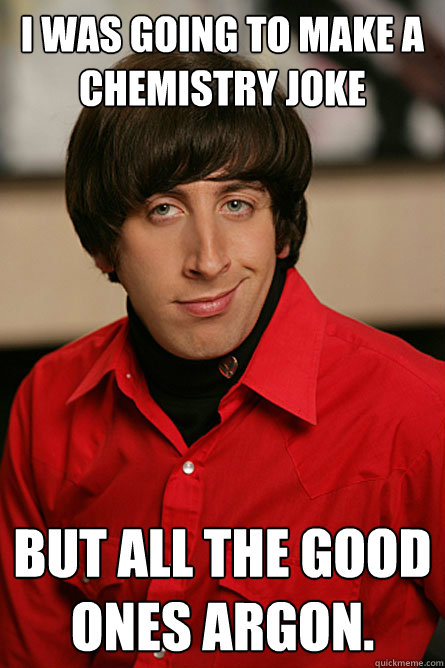 I WAS GOING TO MAKE A CHEMISTRY JOKE

BUT ALL THE GOOD ONES ARGON.

quickmeme.com